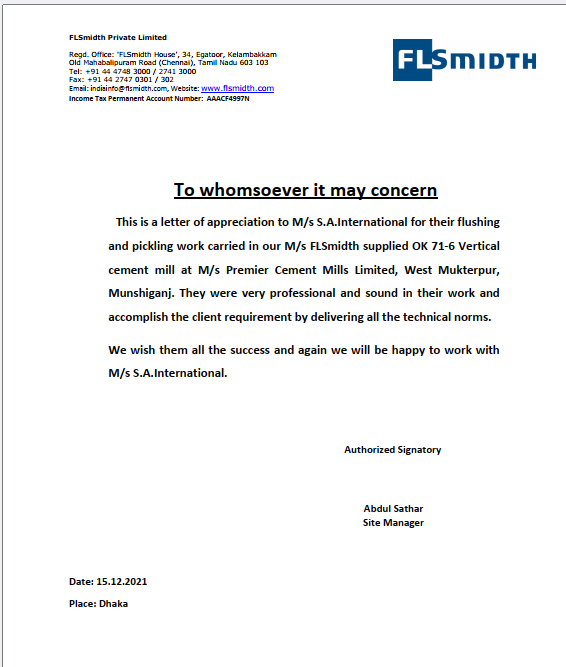 FLSmidth Private Limited

Regd. Office: 'FLSmidth House', 34, Egatoor, Kelambakkam Old Mahabalipuram Road (Chennai), Tamil Nadu 603 103
Tel: +91 44 4748 3000 / 2741 3000
Fax: +91 44 2747 0301 / 302
Email: indiainfo@flsmidth.com, Website: www.flsmidth.com
Income Tax Permanent Account Number: AAACF4997N

FLSMIDTH

To whomsoever it may concern

This is a letter of appreciation to M/s S.A.International for their flushing and pickling work carried in our M/s FLSmidth supplied OK 71-6 Vertical cement mill at M/s Premier Cement Mills Limited, West Mukterpur, Munshiganj. They were very professional and sound in their work and accomplish the client requirement by delivering all the technical norms.

We wish them all the success and again we will be happy to work with M/s S.A.International.

Authorized Signatory

Abdul Sathar
Site Manager

Date: 15.12.2021

Place: Dhaka